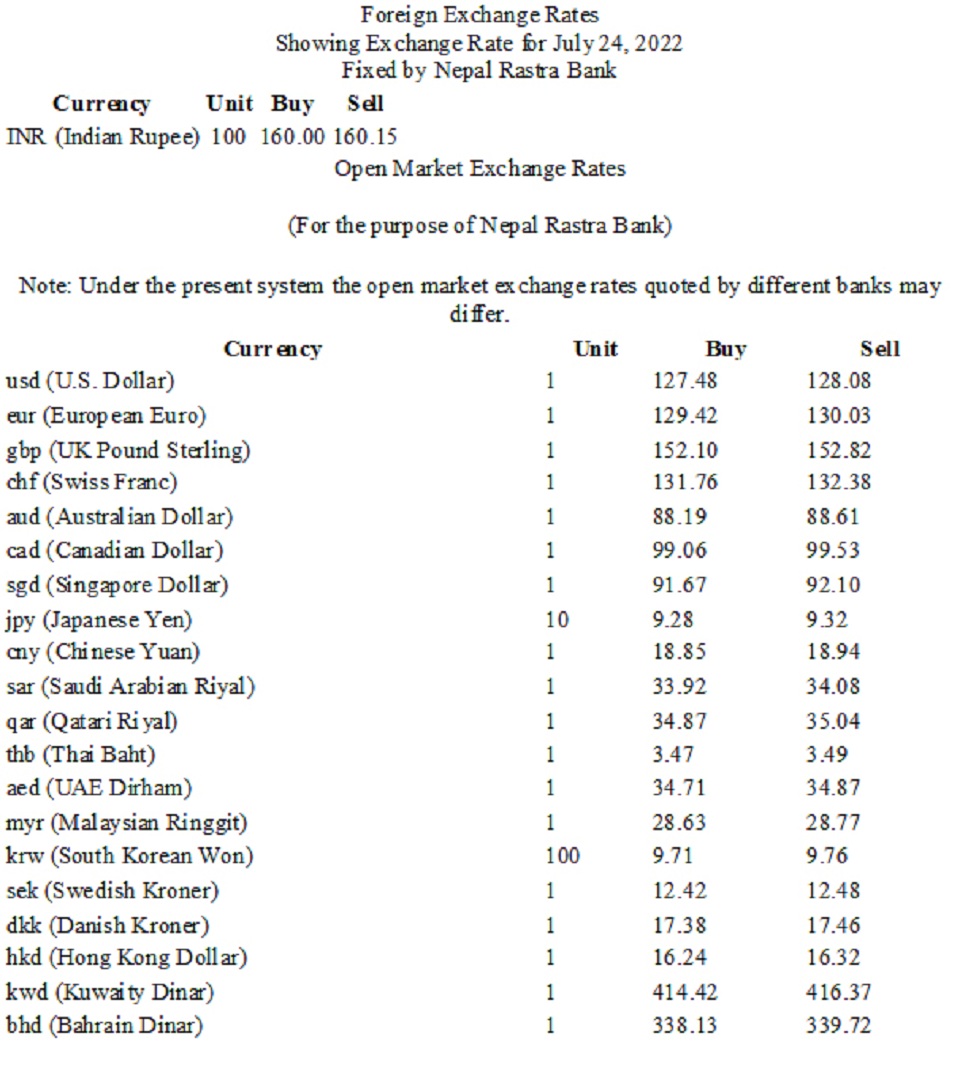 Foreign Exchange Rates
Showing Exchange Rate for July 24, 2022
Fixed by Nepal Rastra Bank

| Currency | Unit | Buy | Sell |
|---|---|---|---|
| INR (Indian Rupee) | 100 | 160.00 | 160.15 |

Open Market Exchange Rates

(For the purpose of Nepal Rastra Bank)

Note: Under the present system the open market exchange rates quoted by different banks may differ.

| Currency | Unit | Buy | Sell |
|---|---|---|---|
| usd (U.S. Dollar) | 1 | 127.48 | 128.08 |
| eur (European Euro) | 1 | 129.42 | 130.03 |
| gbp (UK Pound Sterling) | 1 | 152.10 | 152.82 |
| chf (Swiss Franc) | 1 | 131.76 | 132.38 |
| aud (Australian Dollar) | 1 | 88.19 | 88.61 |
| cad (Canadian Dollar) | 1 | 99.06 | 99.53 |
| sgd (Singapore Dollar) | 1 | 91.67 | 92.10 |
| jpy (Japanese Yen) | 10 | 9.28 | 9.32 |
| cny (Chinese Yuan) | 1 | 18.85 | 18.94 |
| sar (Saudi Arabian Riyal) | 1 | 33.92 | 34.08 |
| qar (Qatari Riyal) | 1 | 34.87 | 35.04 |
| thb (Thai Baht) | 1 | 3.47 | 3.49 |
| aed (UAE Dirham) | 1 | 34.71 | 34.87 |
| myr (Malaysian Ringgit) | 1 | 28.63 | 28.77 |
| krw (South Korean Won) | 100 | 9.71 | 9.76 |
| sek (Swedish Kroner) | 1 | 12.42 | 12.48 |
| dkk (Danish Kroner) | 1 | 17.38 | 17.46 |
| hkd (Hong Kong Dollar) | 1 | 16.24 | 16.32 |
| kwd (Kuwaity Dinar) | 1 | 414.42 | 416.37 |
| bhd (Bahrain Dinar) | 1 | 338.13 | 339.72 |